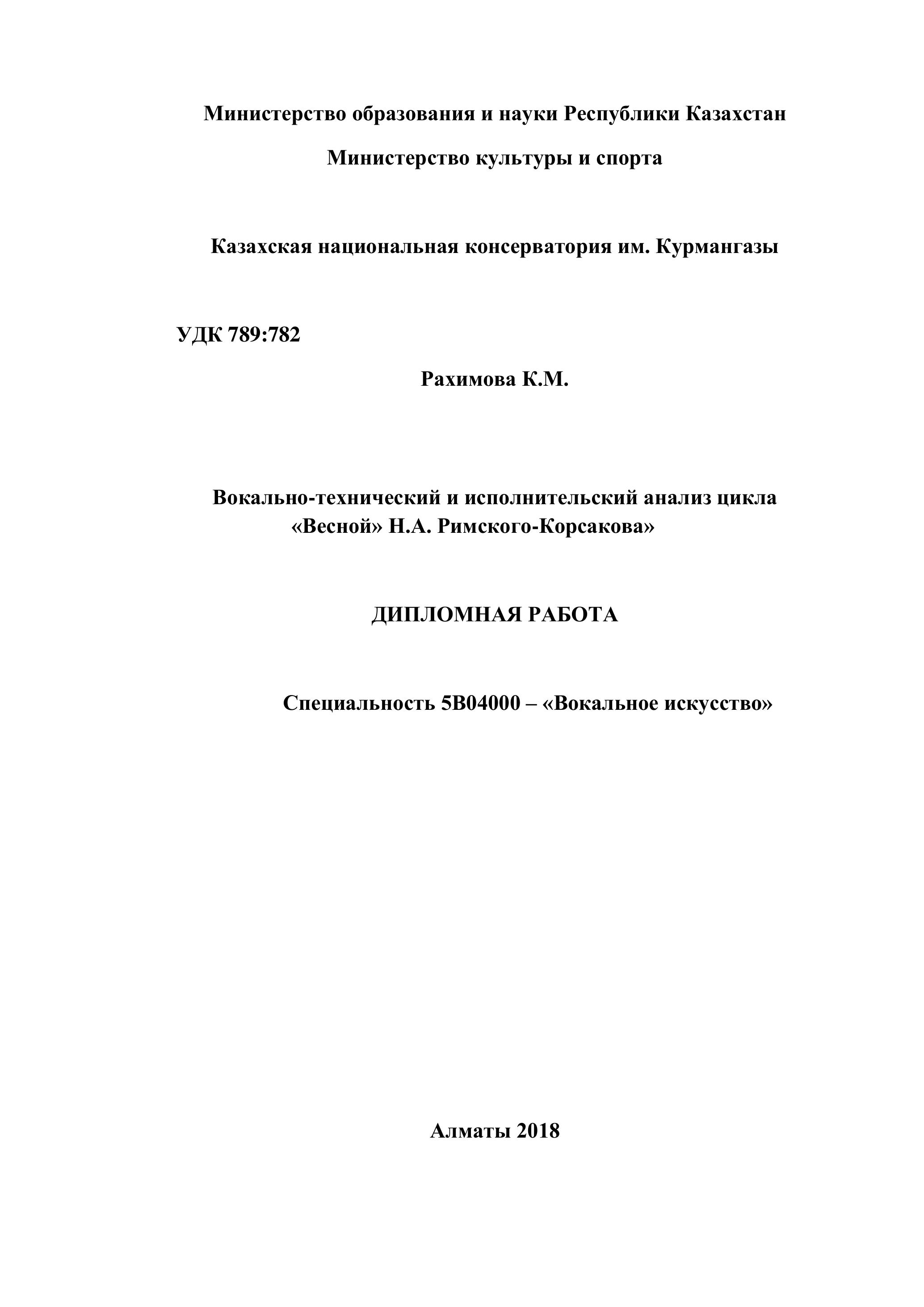 Министерство образования и науки Республики Казахстан

Министерство культуры и спорта

Казахская национальная консерватория им. Курмангазы

УДК 789:782

Рахимова К.М.

Вокально-технический и исполнительский анализ цикла «Весной» Н.А. Римского-Корсакова»

ДИПЛОМНАЯ РАБОТА

Специальность 5В04000 – «Вокальное искусство»

Алматы 2018